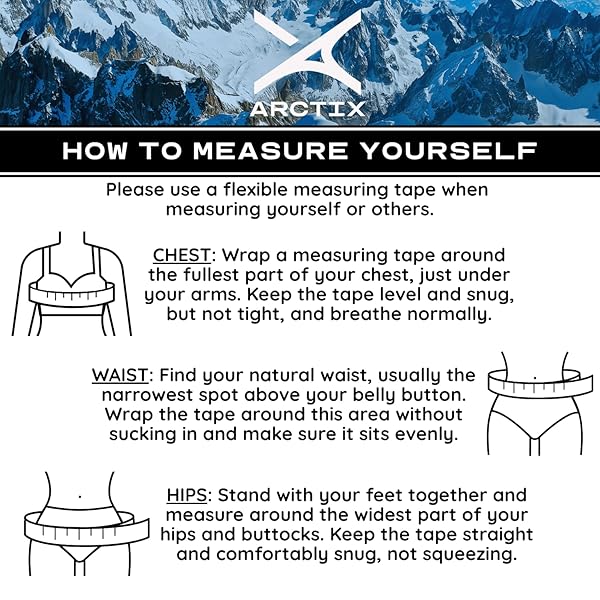 ARCTIX

HOW TO MEASURE YOURSELF

Please use a flexible measuring tape when measuring yourself or others.

CHEST: Wrap a measuring tape around the fullest part of your chest, just under your arms. Keep the tape level and snug, but not tight, and breathe normally.

WAIST: Find your natural waist, usually the narrowest spot above your belly button. Wrap the tape around this area without sucking in and make sure it sits evenly.

HIPS: Stand with your feet together and measure around the widest part of your hips and buttocks. Keep the tape straight and comfortably snug, not squeezing.